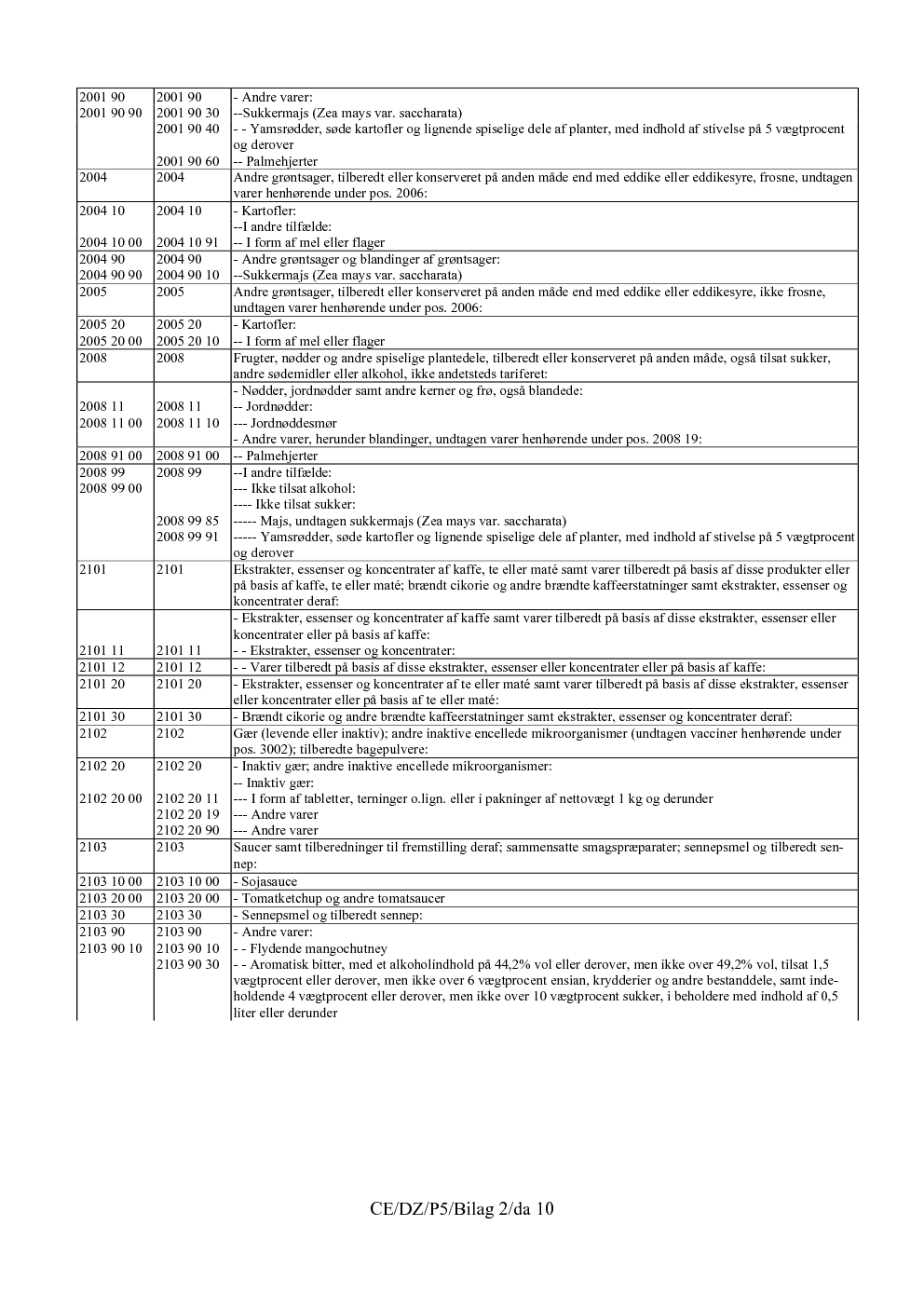 | 2001 90 | 2001 90 | - Andre varer: |
|---|---|---|
| 2001 90 90 | 2001 90 30 | --Sukkermajs (Zea mays var. saccharata) |
|  | 2001 90 40 | - - Yamsrødder, søde kartofler og lignende spiselige dele af planter, med indhold af stivelse på 5 vægtprocent og derover |
|  | 2001 90 60 | -- Palmehjerter |
| 2004 | 2004 | Andre grøntsager, tilberedt eller konserveret på anden måde end med eddike eller eddikesyre, frosne, undtagen varer henhørende under pos. 2006: |
| 2004 10 | 2004 10 | - Kartofler: |
|  |  | --I andre tilfælde: |
| 2004 10 00 | 2004 10 91 | -- I form af mel eller flager |
| 2004 90 | 2004 90 | - Andre grøntsager og blandinger af grøntsager: |
| 2004 90 90 | 2004 90 10 | --Sukkermajs (Zea mays var. saccharata) |
| 2005 | 2005 | Andre grøntsager, tilberedt eller konserveret på anden måde end med eddike eller eddikesyre, ikke frosne, undtagen varer henhørende under pos. 2006: |
| 2005 20 | 2005 20 | - Kartofler: |
| 2005 20 00 | 2005 20 10 | -- I form af mel eller flager |
| 2008 | 2008 | Frugter, nødder og andre spiselige plantedele, tilberedt eller konserveret på anden måde, også tilsat sukker, andre sødemidler eller alkohol, ikke andetsteds tariferet: |
|  |  | - Nødder, jordnødder samt andre kerner og frø, også blandede: |
| 2008 11 | 2008 11 | -- Jordnødder: |
| 2008 11 00 | 2008 11 10 | --- Jordnøddesmør |
|  |  | - Andre varer, herunder blandinger, undtagen varer henhørende under pos. 2008 19: |
| 2008 91 00 | 2008 91 00 | -- Palmehjerter |
| 2008 99 | 2008 99 | --I andre tilfælde: |
| 2008 99 00 |  | --- Ikke tilsat alkohol: |
|  |  | ---- Ikke tilsat sukker: |
|  | 2008 99 85 | ----- Majs, undtagen sukkermajs (Zea mays var. saccharata) |
|  | 2008 99 91 | ----- Yamsrødder, søde kartofler og lignende spiselige dele af planter, med indhold af stivelse på 5 vægtprocent og derover |
| 2101 | 2101 | Ekstrakter, essenser og koncentrater af kaffe, te eller maté samt varer tilberedt på basis af disse produkter eller på basis af kaffe, te eller maté; brændt cikorie og andre brændte kaffeerstatninger samt ekstrakter, essenser og koncentrater deraf: |
|  |  | - Ekstrakter, essenser og koncentrater af kaffe samt varer tilberedt på basis af disse ekstrakter, essenser eller koncentrater eller på basis af kaffe: |
| 2101 11 | 2101 11 | - - Ekstrakter, essenser og koncentrater: |
| 2101 12 | 2101 12 | - - Varer tilberedt på basis af disse ekstrakter, essenser eller koncentrater eller på basis af kaffe: |
| 2101 20 | 2101 20 | - Ekstrakter, essenser og koncentrater af te eller maté samt varer tilberedt på basis af disse ekstrakter, essenser eller koncentrater eller på basis af te eller maté: |
| 2101 30 | 2101 30 | - Brændt cikorie og andre brændte kaffeerstatninger samt ekstrakter, essenser og koncentrater deraf: |
| 2102 | 2102 | Gær (levende eller inaktiv); andre inaktive encellede mikroorganismer (undtagen vacciner henhørende under pos. 3002); tilberedte bagepulvere: |
| 2102 20 | 2102 20 | - Inaktiv gær; andre inaktive encellede mikroorganismer: |
|  |  | -- Inaktiv gær: |
| 2102 20 00 | 2102 20 11 | --- I form af tabletter, terninger o.lign. eller i pakninger af nettovægt 1 kg og derunder |
|  | 2102 20 19 | --- Andre varer |
|  | 2102 20 90 | --- Andre varer |
| 2103 | 2103 | Saucer samt tilberedninger til fremstilling deraf; sammensatte smagspræparater; sennepsmel og tilberedt sennep: |
| 2103 10 00 | 2103 10 00 | - Sojasauce |
| 2103 20 00 | 2103 20 00 | - Tomatketchup og andre tomatsaucer |
| 2103 30 | 2103 30 | - Sennepsmel og tilberedt sennep: |
| 2103 90 | 2103 90 | - Andre varer: |
| 2103 90 10 | 2103 90 10 | - - Flydende mangochutney |
|  | 2103 90 30 | - - Aromatisk bitter, med et alkoholindhold på 44,2% vol eller derover, men ikke over 49,2% vol, tilsat 1,5 vægtprocent eller derover, men ikke over 6 vægtprocent ensian, krydderier og andre bestanddele, samt indeholdende 4 vægtprocent eller derover, men ikke over 10 vægtprocent sukker, i beholdere med indhold af 0,5 liter eller derunder |

CE/DZ/P5/Bilag 2/da 10